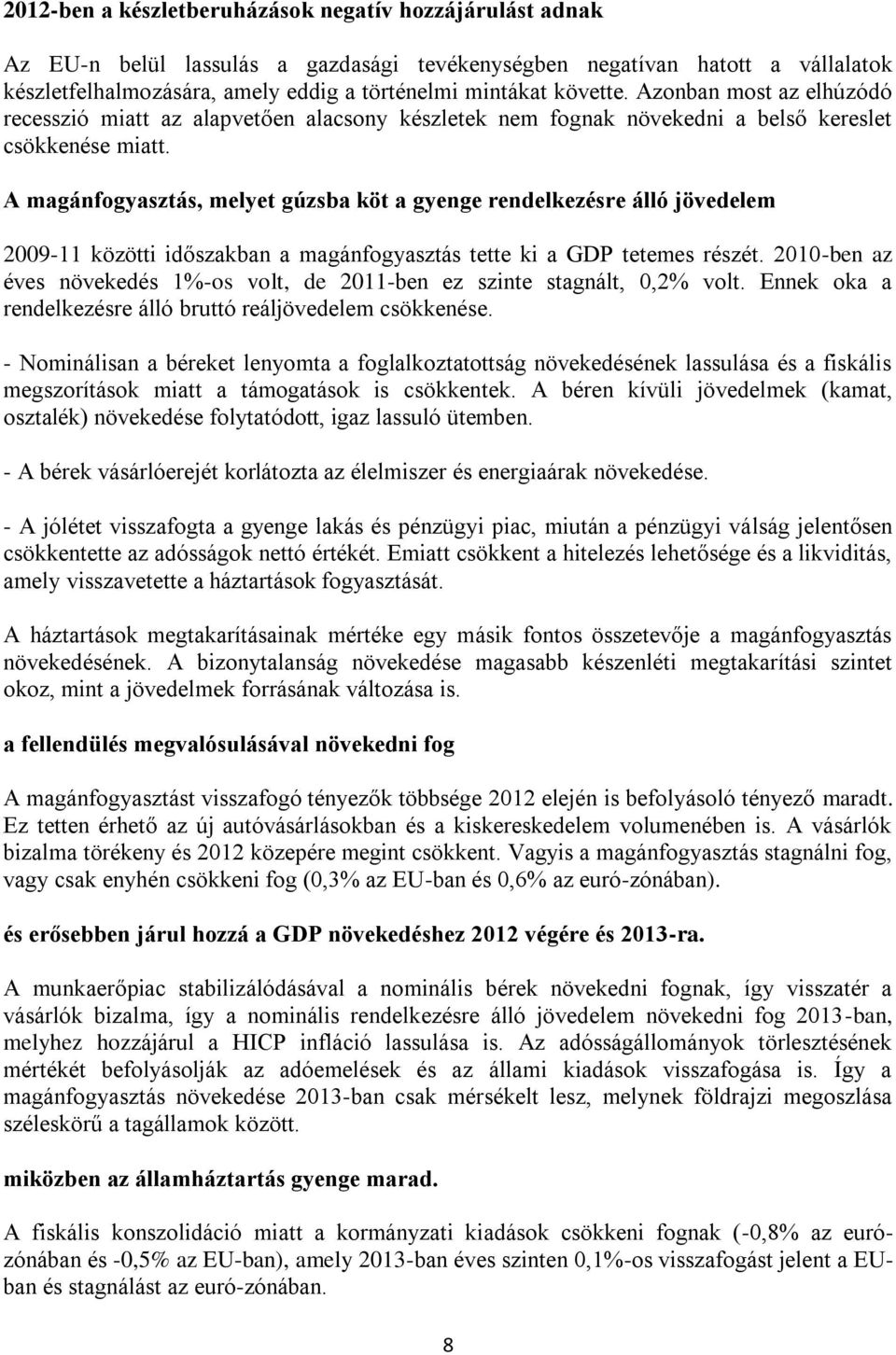 2012-ben a készletberuházások negatív hozzájárulást adnak

Az EU-n belül lassulás a gazdasági tevékenységben negatívan hatott a vállalatok készletfelhalmozására, amely eddig a történelmi mintákat követte. Azonban most az elhúzódó recesszió miatt az alapvetően alacsony készletek nem fognak növekedni a belső kereslet csökkenése miatt.

A magánfogyasztás, melyet gúzsba köt a gyenge rendelkezésre álló jövedelem

2009-11 közötti időszakban a magánfogyasztás tette ki a GDP tetemes részét. 2010-ben az éves növekedés 1%-os volt, de 2011-ben ez szinte stagnált, 0,2% volt. Ennek oka a rendelkezésre álló bruttó reáljövedelem csökkenése.

- Nominálisan a béreket lenyomta a foglalkoztatottság növekedésének lassulása és a fiskális megszorítások miatt a támogatások is csökkentek. A béren kívüli jövedelmek (kamat, osztalék) növekedése folytatódott, igaz lassuló ütemben.

- A bérek vásárlóerejét korlátozta az élelmiszer és energiaárak növekedése.

- A jólétet visszafogta a gyenge lakás és pénzügyi piac, miután a pénzügyi válság jelentősen csökkentette az adósságok nettó értékét. Emiatt csökkent a hitelezés lehetősége és a likviditás, amely visszavetette a háztartások fogyasztását.

A háztartások megtakarításainak mértéke egy másik fontos összetevője a magánfogyasztás növekedésének. A bizonytalanság növekedése magasabb készenléti megtakarítási szintet okoz, mint a jövedelmek forrásának változása is.

a fellendülés megvalósulásával növekedni fog

A magánfogyasztást visszafogó tényezők többsége 2012 elején is befolyásoló tényező maradt. Ez tetten érhető az új autóvásárlásokban és a kiskereskedelem volumenében is. A vásárlók bizalma törékeny és 2012 közepére megint csökkent. Vagyis a magánfogyasztás stagnálni fog, vagy csak enyhén csökkeni fog (0,3% az EU-ban és 0,6% az euró-zónában).

és erősebben járul hozzá a GDP növekedéshez 2012 végére és 2013-ra.

A munkaerőpiac stabilizálódásával a nominális bérek növekedni fognak, így visszatér a vásárlók bizalma, így a nominális rendelkezésre álló jövedelem növekedni fog 2013-ban, melyhez hozzájárul a HICP infláció lassulása is. Az adósságállományok törlesztésének mértékét befolyásolják az adóemelések és az állami kiadások visszafogása is. Így a magánfogyasztás növekedése 2013-ban csak mérsékelt lesz, melynek földrajzi megoszlása széleskörű a tagállamok között.

miközben az államháztartás gyenge marad.

A fiskális konszolidáció miatt a kormányzati kiadások csökkeni fognak (-0,8% az euró-zónában és -0,5% az EU-ban), amely 2013-ban éves szinten 0,1%-os visszafogást jelent a EU-ban és stagnálást az euró-zónában.

8